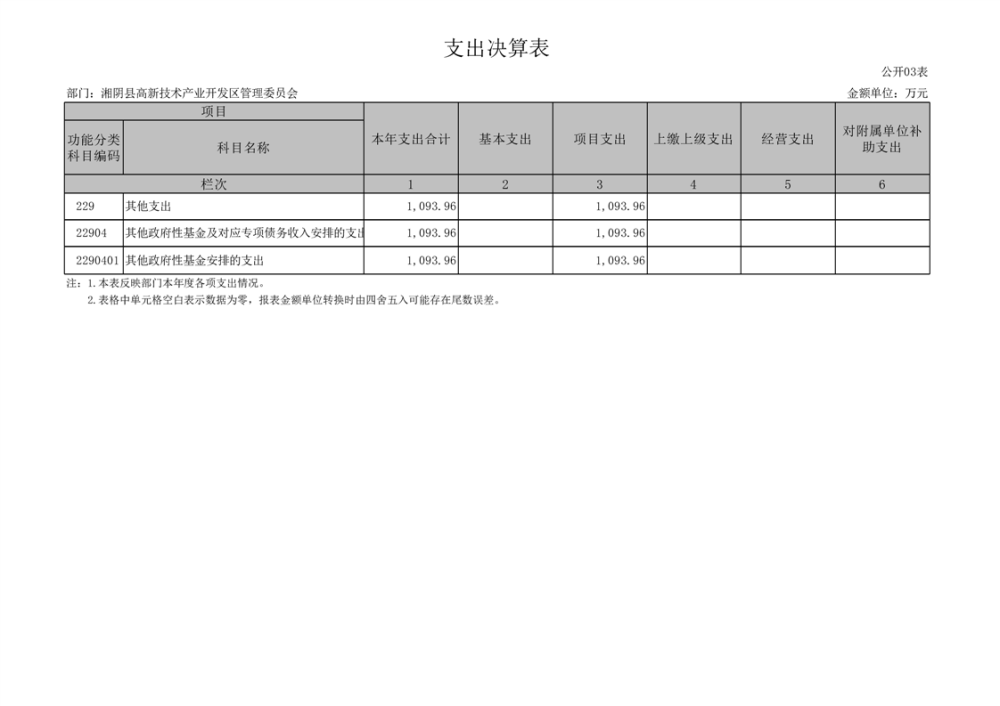 支出决算表

公开03表

部门：湘阴县高新技术产业开发区管理委员会

金额单位：万元

| 项目 |  | 本年支出合计 | 基本支出 | 项目支出 | 上缴上级支出 | 经营支出 | 对附属单位补助支出 |
|---|---|---|---|---|---|---|---|
| 功能分类科目编码 | 科目名称 |  |  |  |  |  |  |
| 栏次 |  | 1 | 2 | 3 | 4 | 5 | 6 |
| 229 | 其他支出 | 1,093.96 |  | 1,093.96 |  |  |  |
| 22904 | 其他政府性基金及对应专项债务收入安排的支出 | 1,093.96 |  | 1,093.96 |  |  |  |
| 2290401 | 其他政府性基金安排的支出 | 1,093.96 |  | 1,093.96 |  |  |  |

注：1.本表反映部门本年度各项支出情况。
2.表格中单元格空白表示数据为零，报表金额单位转换时由四舍五入可能存在尾数误差。